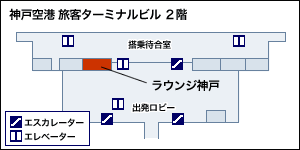 神戸空港 旅客ターミナルビル 2階

搭乗待合室

ラウンジ神戸

出発ロビー

エスカレーター
エレベーター